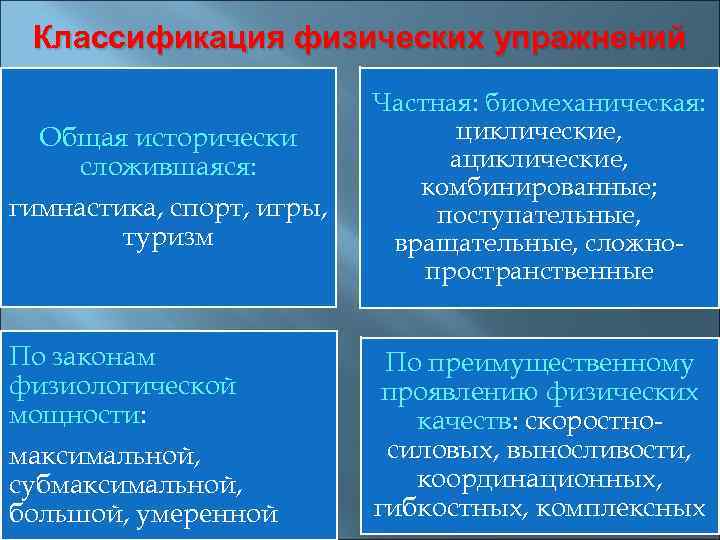 Классификация физических упражнений

Общая исторически сложившаяся:

гимнастика, спорт, игры, туризм

Частная: биомеханическая: циклические, ациклические, комбинированные; поступательные, вращательные, сложно-пространственные

По законам физиологической мощности:

максимальной, субмаксимальной, большой, умеренной

По преимущественному проявлению физических качеств: скоростно-силовых, выносливости, координационных, гибкостных, комплексных